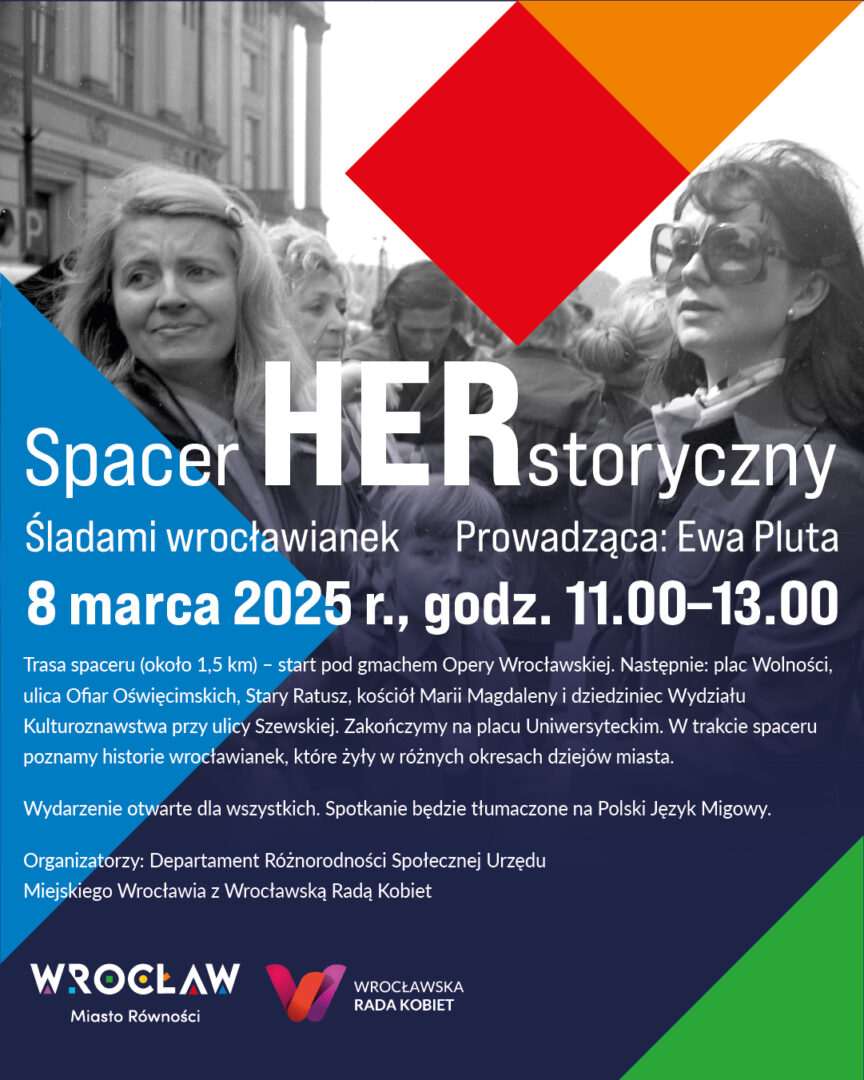 Spacer HERstoryczny

Śladami wrocławianek Prowadząca: Ewa Pluta

8 marca 2025 r., godz. 11.00–13.00

Trasa spaceru (około 1,5 km) – start pod gmachem Opery Wrocławskiej. Następnie: plac Wolności, ulica Ofiar Oświęcimskich, Stary Ratusz, kościół Marii Magdaleny i dziedziniec Wydziału Kulturoznawstwa przy ulicy Szewskiej. Zakończymy na placu Uniwersyteckim. W trakcie spaceru poznamy historie wrocławianek, które żyły w różnych okresach dziejów miasta.

Wydarzenie otwarte dla wszystkich. Spotkanie będzie tłumaczone na Polski Język Migowy.

Organizatorzy: Departament Różnorodności Społecznej Urzędu Miejskiego Wrocławia z Wrocławską Radą Kobiet

WROCŁAW
Miasto Równości

WROCŁAWSKA
RADA KOBIET